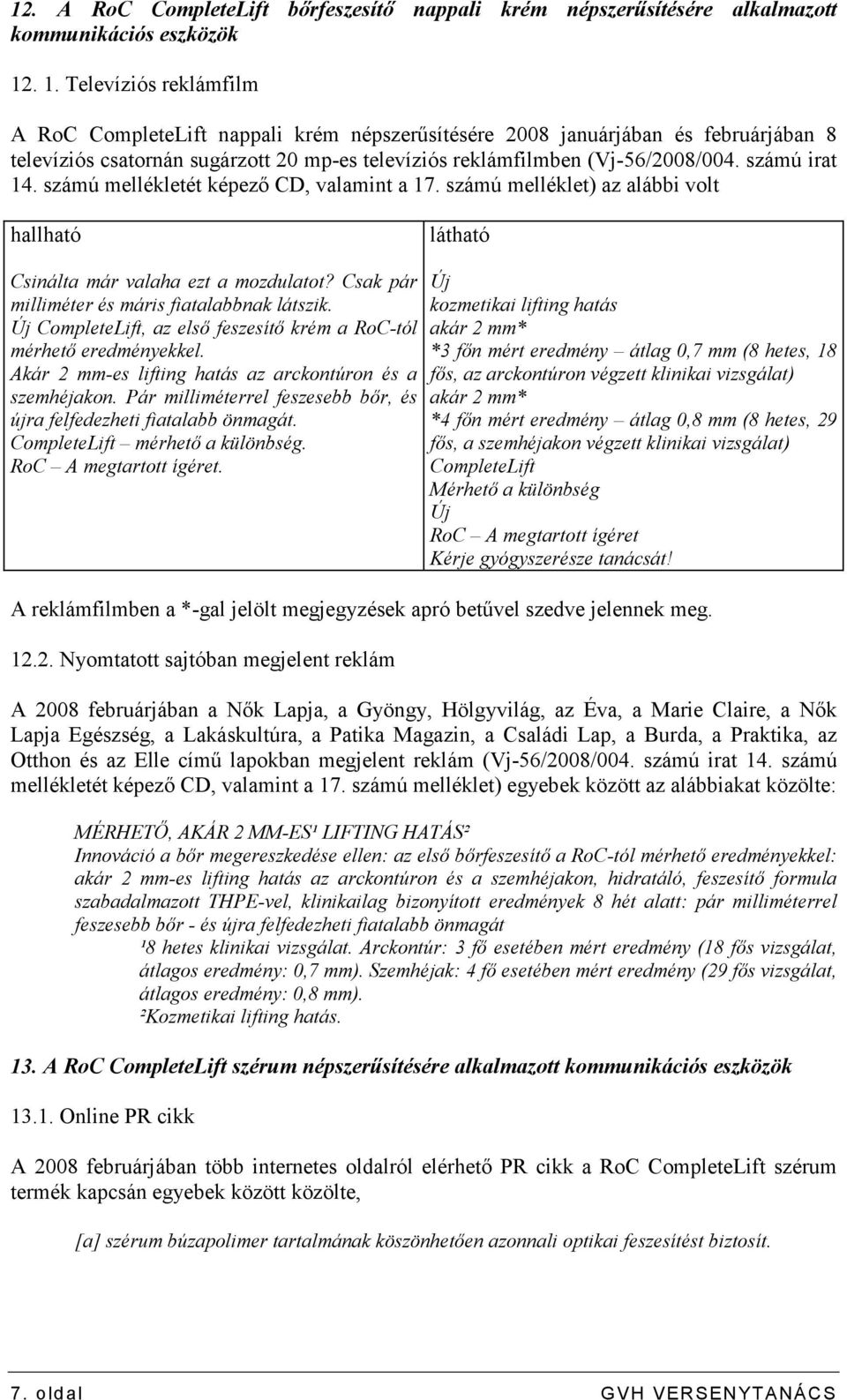 12. A RoC CompleteLift bőrfeszesítő nappali krém népszerűsítésére alkalmazott kommunikációs eszközök

12. 1. Televíziós reklámfilm

A RoC CompleteLift nappali krém népszerűsítésére 2008 januárjában és februárjában 8 televíziós csatornán sugárzott 20 mp-es televíziós reklámfilmben (Vj-56/2008/004. számú irat 14. számú mellékletét képező CD, valamint a 17. számú melléklet) az alábbi volt

| hallható | látható |
|---|---|
| Csinálta már valaha ezt a mozdulatot? Csak pár milliméter és máris fiatalabbnak látszik. Új CompleteLift, az első feszesítő krém a RoC-tól mérhető eredményekkel. Akár 2 mm-es lifting hatás az arckontúron és a szemhéjakon. Pár milliméterrel feszesebb bőr, és újra felfedezheti fiatalabb önmagát. CompleteLift – mérhető a különbség. RoC – A megtartott ígéret. | Új kozmetikai lifting hatás akár 2 mm* *3 főn mért eredmény – átlag 0,7 mm (8 hetes, 18 fős, az arckontúron végzett klinikai vizsgálat) akár 2 mm* *4 főn mért eredmény – átlag 0,8 mm (8 hetes, 29 fős, a szemhéjakon végzett klinikai vizsgálat) CompleteLift Mérhető a különbség Új RoC – A megtartott ígéret Kérje gyógyszerésze tanácsát! |

A reklámfilmben a *-gal jelölt megjegyzések apró betűvel szedve jelennek meg.

12.2. Nyomtatott sajtóban megjelent reklám

A 2008 februárjában a Nők Lapja, a Gyöngy, Hölgyvilág, az Éva, a Marie Claire, a Nők Lapja Egészség, a Lakáskultúra, a Patika Magazin, a Családi Lap, a Burda, a Praktika, az Otthon és az Elle című lapokban megjelent reklám (Vj-56/2008/004. számú irat 14. számú mellékletét képező CD, valamint a 17. számú melléklet) egyebek között az alábbiakat közölte:

MÉRHETŐ, AKÁR 2 MM-ES¹ LIFTING HATÁS²
Innováció a bőr megereszkedése ellen: az első bőrfeszesítő a RoC-tól mérhető eredményekkel: akár 2 mm-es lifting hatás az arckontúron és a szemhéjakon, hidratáló, feszesítő formula szabadalmazott THPE-vel, klinikailag bizonyított eredmények 8 hét alatt: pár milliméterrel feszesebb bőr - és újra felfedezheti fiatalabb önmagát
¹8 hetes klinikai vizsgálat. Arckontúr: 3 fő esetében mért eredmény (18 fős vizsgálat, átlagos eredmény: 0,7 mm). Szemhéjak: 4 fő esetében mért eredmény (29 fős vizsgálat, átlagos eredmény: 0,8 mm).
²Kozmetikai lifting hatás.

13. A RoC CompleteLift szérum népszerűsítésére alkalmazott kommunikációs eszközök

13.1. Online PR cikk

A 2008 februárjában több internetes oldalról elérhető PR cikk a RoC CompleteLift szérum termék kapcsán egyebek között közölte,

[a] szérum búzapolimer tartalmának köszönhetően azonnali optikai feszesítést biztosít.

7. oldal GVH VERSENYTANÁCS